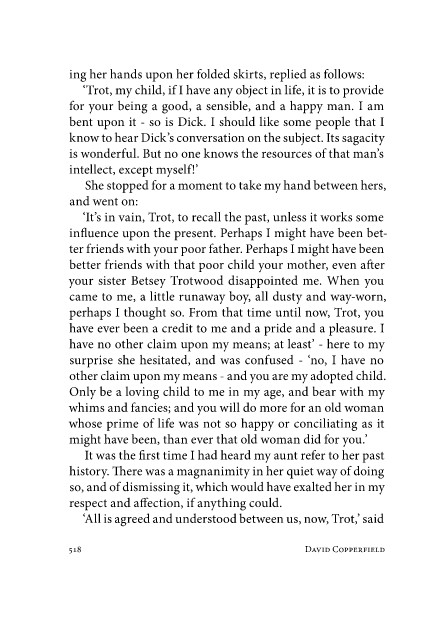 ing her hands upon her folded skirts, replied as follows:

'Trot, my child, if I have any object in life, it is to provide for your being a good, a sensible, and a happy man. I am bent upon it - so is Dick. I should like some people that I know to hear Dick's conversation on the subject. Its sagacity is wonderful. But no one knows the resources of that man's intellect, except myself!'

She stopped for a moment to take my hand between hers, and went on:

'It's in vain, Trot, to recall the past, unless it works some influence upon the present. Perhaps I might have been better friends with your poor father. Perhaps I might have been better friends with that poor child your mother, even after your sister Betsey Trotwood disappointed me. When you came to me, a little runaway boy, all dusty and way-worn, perhaps I thought so. From that time until now, Trot, you have ever been a credit to me and a pride and a pleasure. I have no other claim upon my means; at least' - here to my surprise she hesitated, and was confused - 'no, I have no other claim upon my means - and you are my adopted child. Only be a loving child to me in my age, and bear with my whims and fancies; and you will do more for an old woman whose prime of life was not so happy or conciliating as it might have been, than ever that old woman did for you.'

It was the first time I had heard my aunt refer to her past history. There was a magnanimity in her quiet way of doing so, and of dismissing it, which would have exalted her in my respect and affection, if anything could.

'All is agreed and understood between us, now, Trot,' said

518 DAVID COPPERFIELD